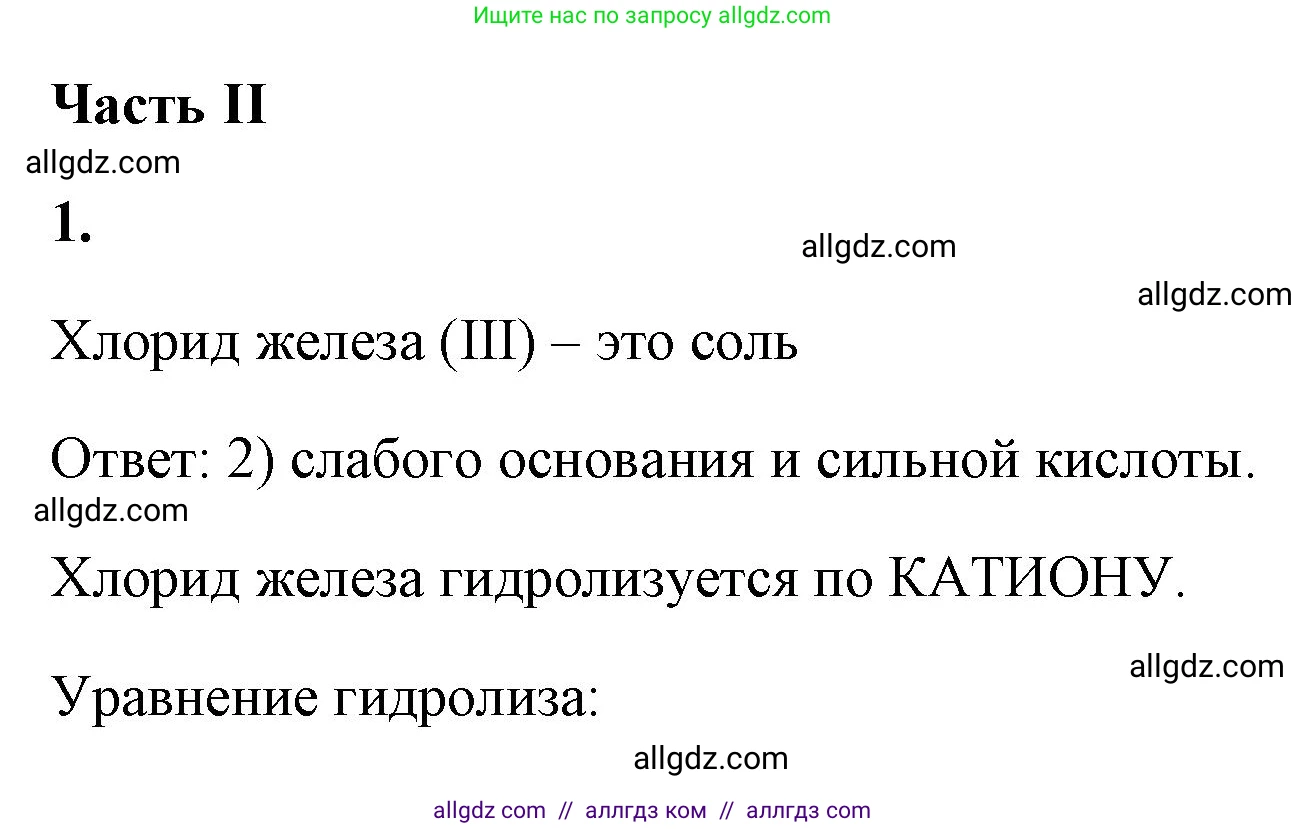 Ищите нас по запросу allgdz.com

Часть II

allgdz.com

1.

allgdz.com

allgdz.com

Хлорид железа (III) – это соль

Ответ: 2) слабого основания и сильной кислоты.

allgdz.com

Хлорид железа гидролизуется по КАТИОНУ.

allgdz.com

Уравнение гидролиза:

allgdz.com

allgdz com // аллгдз ком // аллгдз com